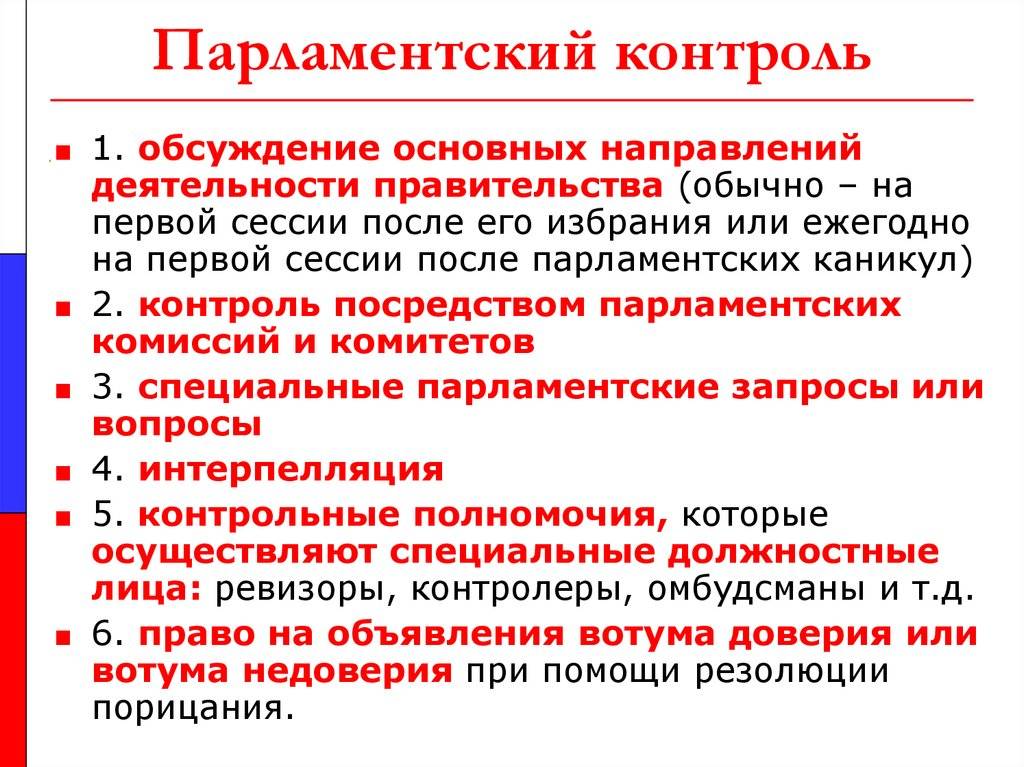 Парламентский контроль

1. обсуждение основных направлений деятельности правительства (обычно – на первой сессии после его избрания или ежегодно на первой сессии после парламентских каникул)

2. контроль посредством парламентских комиссий и комитетов

3. специальные парламентские запросы или вопросы

4. интерпелляция

5. контрольные полномочия, которые осуществляют специальные должностные лица: ревизоры, контролеры, омбудсманы и т.д.

6. право на объявления вотума доверия или вотума недоверия при помощи резолюции порицания.